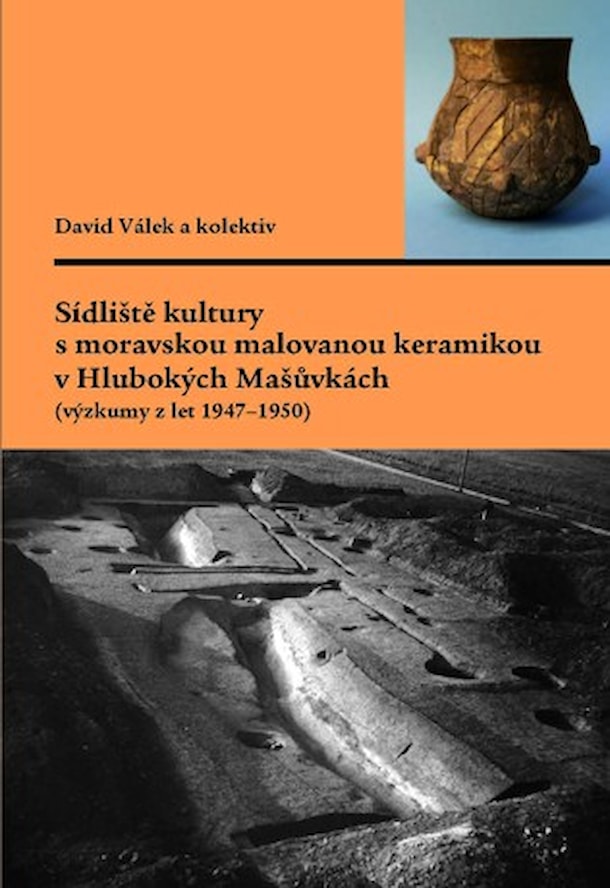 David Válek a kolektiv

Sídliště kultury
s moravskou malovanou keramikou
v Hlubokých Mašůvkách
(výzkumy z let 1947–1950)